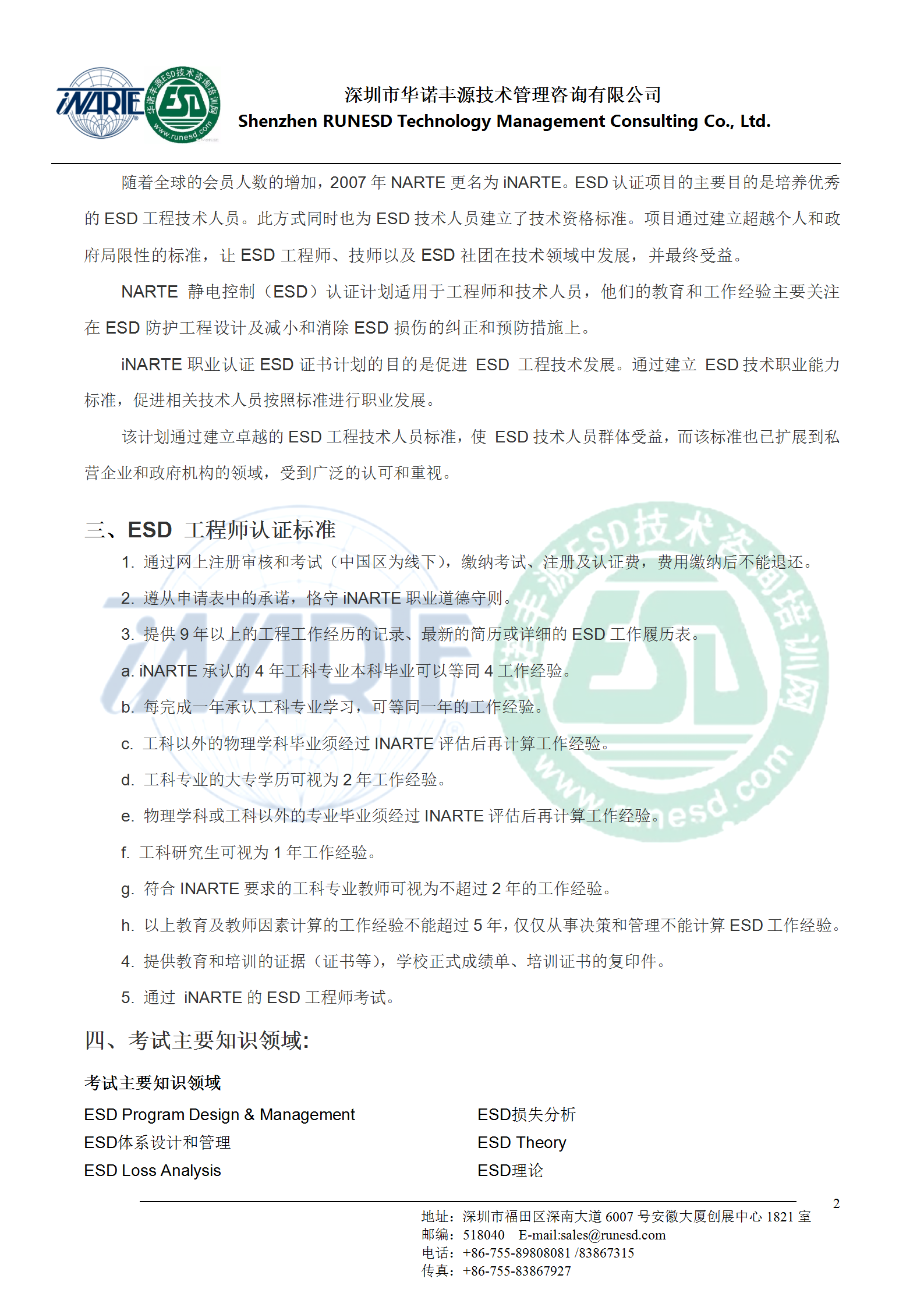 iNARTE 华诺丰源ESD技术咨询培训网 ESD www.runesd.com

深圳市华诺丰源技术管理咨询有限公司
Shenzhen RUNESD Technology Management Consulting Co., Ltd.

随着全球的会员人数的增加，2007 年 NARTE 更名为 iNARTE。ESD 认证项目的主要目的是培养优秀的 ESD 工程技术人员。此方式同时也为 ESD 技术人员建立了技术资格标准。项目通过建立超越个人和政府局限性的标准，让 ESD 工程师、技师以及 ESD 社团在技术领域中发展，并最终受益。

NARTE 静电控制（ESD）认证计划适用于工程师和技术人员，他们的教育和工作经验主要关注在 ESD 防护工程设计及减小和消除 ESD 损伤的纠正和预防措施上。

iNARTE 职业认证 ESD 证书计划的目的是促进 ESD 工程技术发展。通过建立 ESD 技术职业能力标准，促进相关技术人员按照标准进行职业发展。

该计划通过建立卓越的 ESD 工程技术人员标准，使 ESD 技术人员群体受益，而该标准也已扩展到私营企业和政府机构的领域，受到广泛的认可和重视。

三、ESD 工程师认证标准

1. 通过网上注册审核和考试（中国区为线下），缴纳考试、注册及认证费，费用缴纳后不能退还。

2. 遵从申请表中的承诺，恪守 iNARTE 职业道德守则。

3. 提供 9 年以上的工程工作经历的记录、最新的简历或详细的 ESD 工作履历表。

a. iNARTE 承认的 4 年工科专业本科毕业可以等同 4 工作经验。

b. 每完成一年承认工科专业学习，可等同一年的工作经验。

c. 工科以外的物理学科毕业须经过 INARTE 评估后再计算工作经验。

d. 工科专业的大专学历可视为 2 年工作经验。

e. 物理学科或工科以外的专业毕业须经过 INARTE 评估后再计算工作经验。

f. 工科研究生可视为 1 年工作经验。

g. 符合 INARTE 要求的工科专业教师可视为不超过 2 年的工作经验。

h. 以上教育及教师因素计算的工作经验不能超过 5 年，仅仅从事决策和管理不能计算 ESD 工作经验。

4. 提供教育和培训的证据（证书等），学校正式成绩单、培训证书的复印件。

5. 通过 iNARTE 的 ESD 工程师考试。

四、考试主要知识领域:

考试主要知识领域

ESD Program Design & Management
ESD体系设计和管理
ESD Loss Analysis

ESD损失分析
ESD Theory
ESD理论

2

地址：深圳市福田区深南大道 6007 号安徽大厦创展中心 1821 室
邮编：518040 E-mail:sales@runesd.com
电话：+86-755-89808081 /83867315
传真：+86-755-83867927